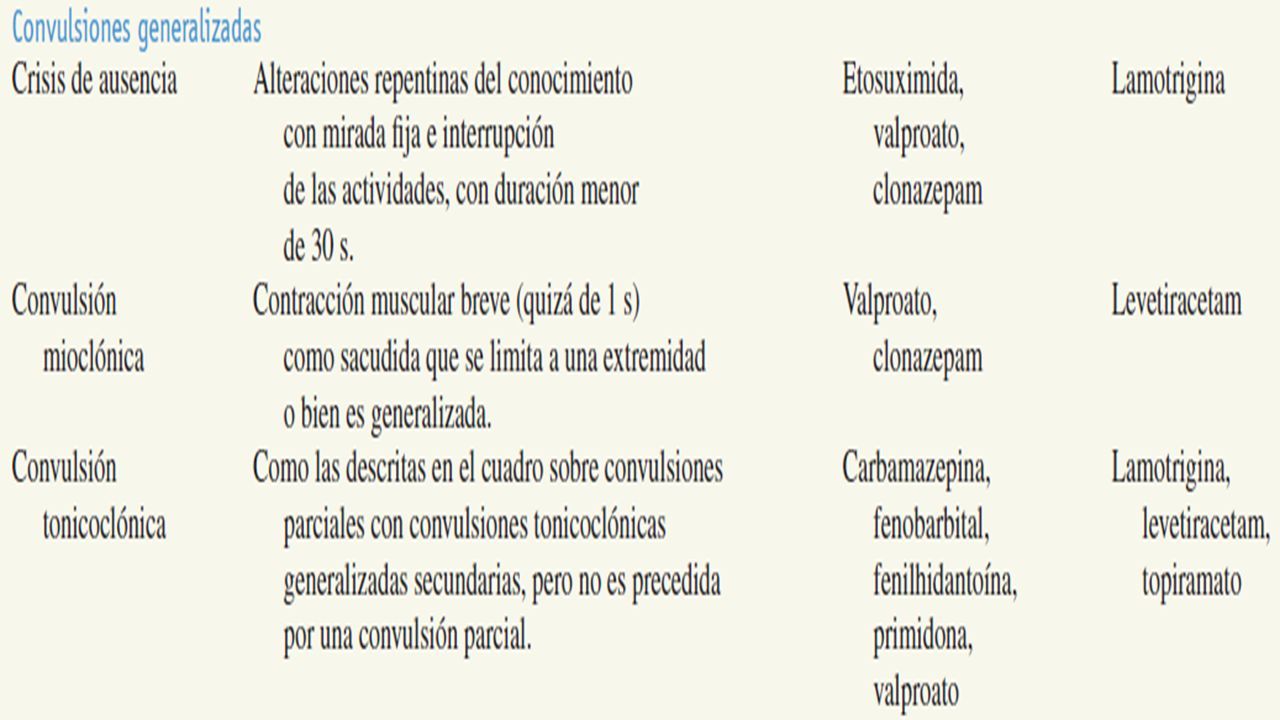 Convulsiones generalizadas

| | | | |
|---|---|---|---|
| Crisis de ausencia | Alteraciones repentinas del conocimiento con mirada fija e interrupción de las actividades, con duración menor de 30 s. | Etosuximida, valproato, clonazepam | Lamotrigina |
| Convulsión mioclónica | Contracción muscular breve (quizá de 1 s) como sacudida que se limita a una extremidad o bien es generalizada. | Valproato, clonazepam | Levetiracetam |
| Convulsión tonicoclónica | Como las descritas en el cuadro sobre convulsiones parciales con convulsiones tonicoclónicas generalizadas secundarias, pero no es precedida por una convulsión parcial. | Carbamazepina, fenobarbital, fenilhidantoína, primidona, valproato | Lamotrigina, levetiracetam, topiramato |